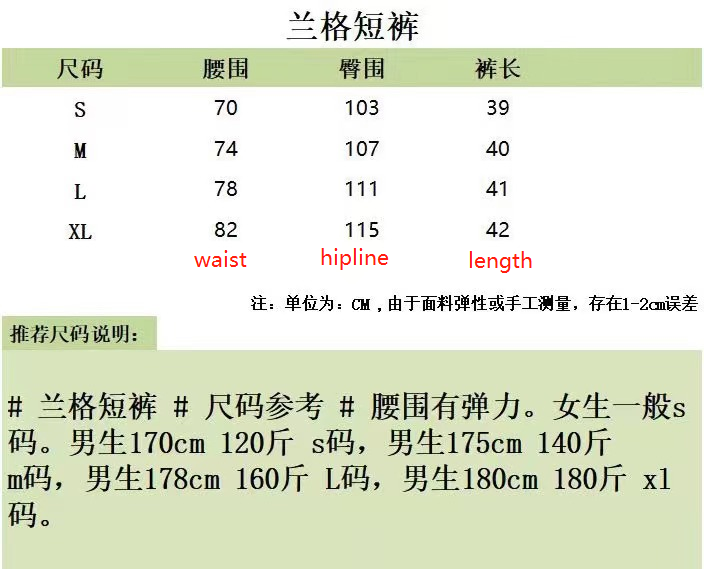 兰格短裤

| 尺码 | 腰围 | 臀围 | 裤长 |
|---|---|---|---|
| S | 70 | 103 | 39 |
| M | 74 | 107 | 40 |
| L | 78 | 111 | 41 |
| XL | 82 | 115 | 42 |
| | waist | hipline | length |

注：单位为：CM，由于面料弹性或手工测量，存在1-2cm误差

推荐尺码说明：

# 兰格短裤 # 尺码参考 # 腰围有弹力。女生一般s码。男生170cm 120斤 s码，男生175cm 140斤 m码，男生178cm 160斤 L码，男生180cm 180斤 xl码。